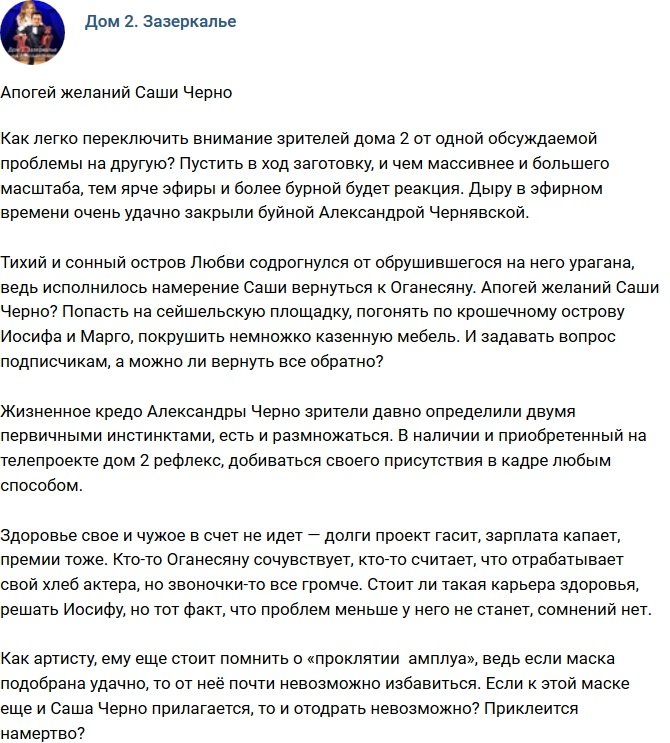 Дом 2. Зазеркалье

Апогей желаний Саши Черно

Как легко переключить внимание зрителей дома 2 от одной обсуждаемой проблемы на другую? Пустить в ход заготовку, и чем массивнее и большего масштаба, тем ярче эфиры и более бурной будет реакция. Дыру в эфирном времени очень удачно закрыли буйной Александрой Чернявской.

Тихий и сонный остров Любви содрогнулся от обрушившегося на него урагана, ведь исполнилось намерение Саши вернуться к Оганесяну. Апогей желаний Саши Черно? Попасть на сейшельскую площадку, погонять по крошечному острову Иосифа и Марго, покрушить немножко казенную мебель. И задавать вопрос подписчикам, а можно ли вернуть все обратно?

Жизненное кредо Александры Черно зрители давно определили двумя первичными инстинктами, есть и размножаться. В наличии и приобретенный на телепроекте дом 2 рефлекс, добиваться своего присутствия в кадре любым способом.

Здоровье свое и чужое в счет не идет — долги проект гасит, зарплата капает, премии тоже. Кто-то Оганесяну сочувствует, кто-то считает, что отрабатывает свой хлеб актера, но звоночки-то все громче. Стоит ли такая карьера здоровья, решать Иосифу, но тот факт, что проблем меньше у него не станет, сомнений нет.

Как артисту, ему еще стоит помнить о «проклятии амплуа», ведь если маска подобрана удачно, то от неё почти невозможно избавиться. Если к этой маске еще и Саша Черно прилагается, то и отодрать невозможно? Приклеится намертво?